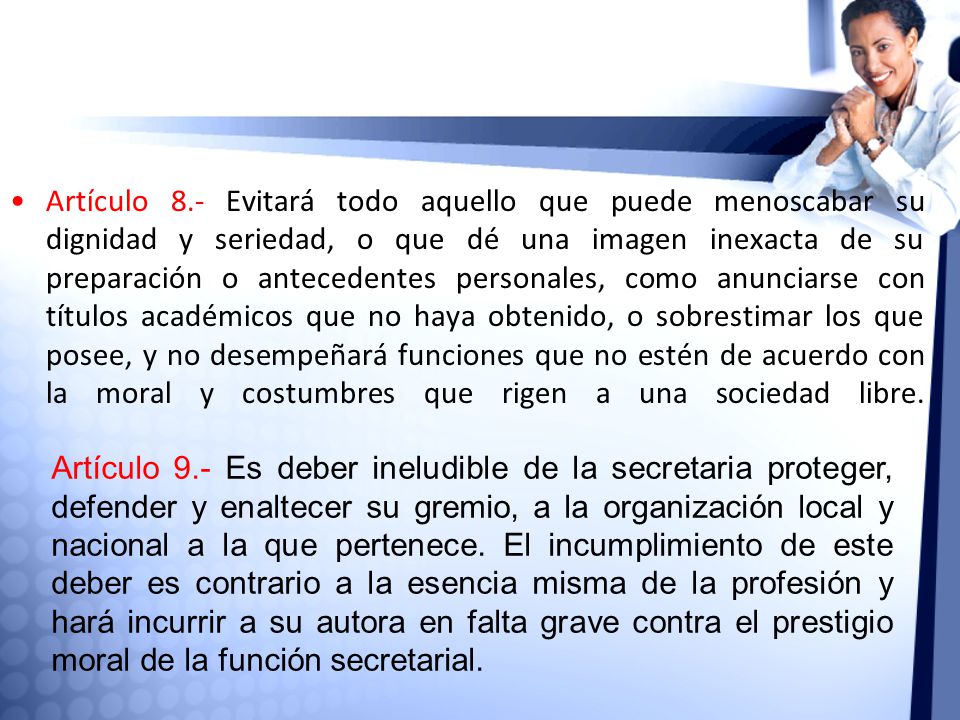 • Artículo 8.- Evitará todo aquello que puede menoscabar su dignidad y seriedad, o que dé una imagen inexacta de su preparación o antecedentes personales, como anunciarse con títulos académicos que no haya obtenido, o sobrestimar los que posee, y no desempeñará funciones que no estén de acuerdo con la moral y costumbres que rigen a una sociedad libre.

Artículo 9.- Es deber ineludible de la secretaria proteger, defender y enaltecer su gremio, a la organización local y nacional a la que pertenece. El incumplimiento de este deber es contrario a la esencia misma de la profesión y hará incurrir a su autora en falta grave contra el prestigio moral de la función secretarial.